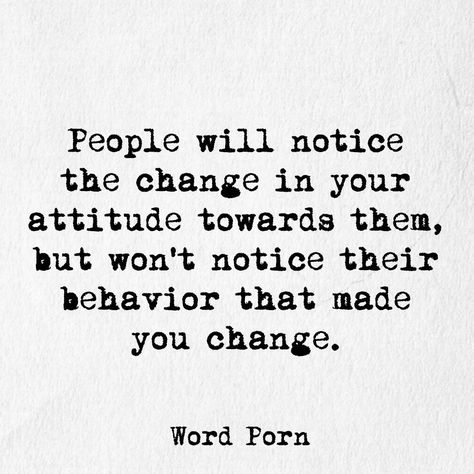 People will notice the change in your attitude towards them, but won't notice their behavior that made you change.

Word Porn